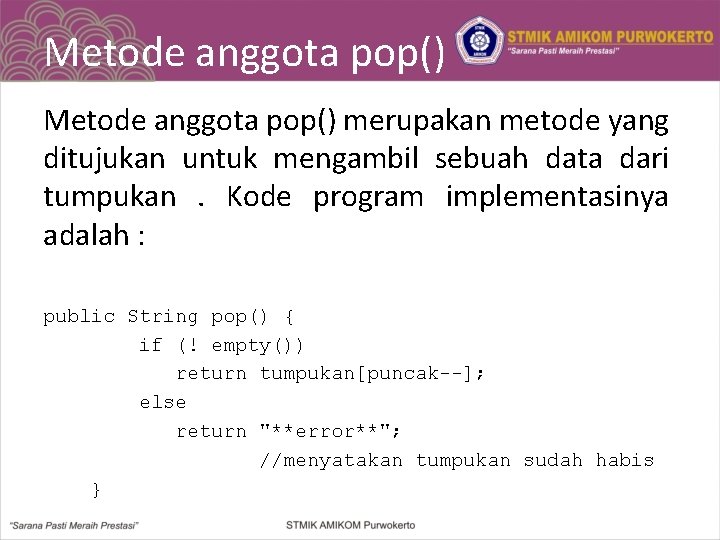 Metode anggota pop()

STMIK AMIKOM PURWOKERTO
"Sarana Pasti Meraih Prestasi"

Metode anggota pop() merupakan metode yang ditujukan untuk mengambil sebuah data dari tumpukan . Kode program implementasinya adalah :

public String pop() {
        if (! empty())
           return tumpukan[puncak--];
        else
           return "**error**";
                  //menyatakan tumpukan sudah habis
    }

"Sarana Pasti Meraih Prestasi"

STMIK AMIKOM Purwokerto